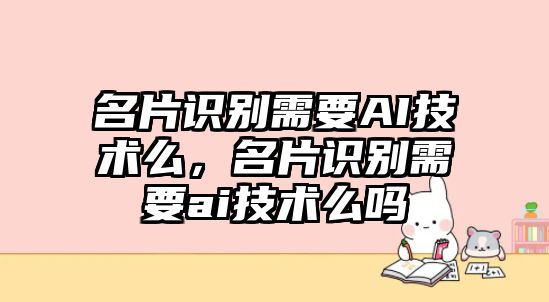 名片识别需要AI技术么，名片识别需要ai技术么吗